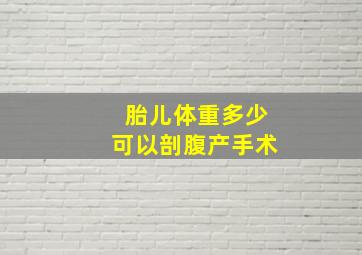 胎儿体重多少
可以剖腹产手术